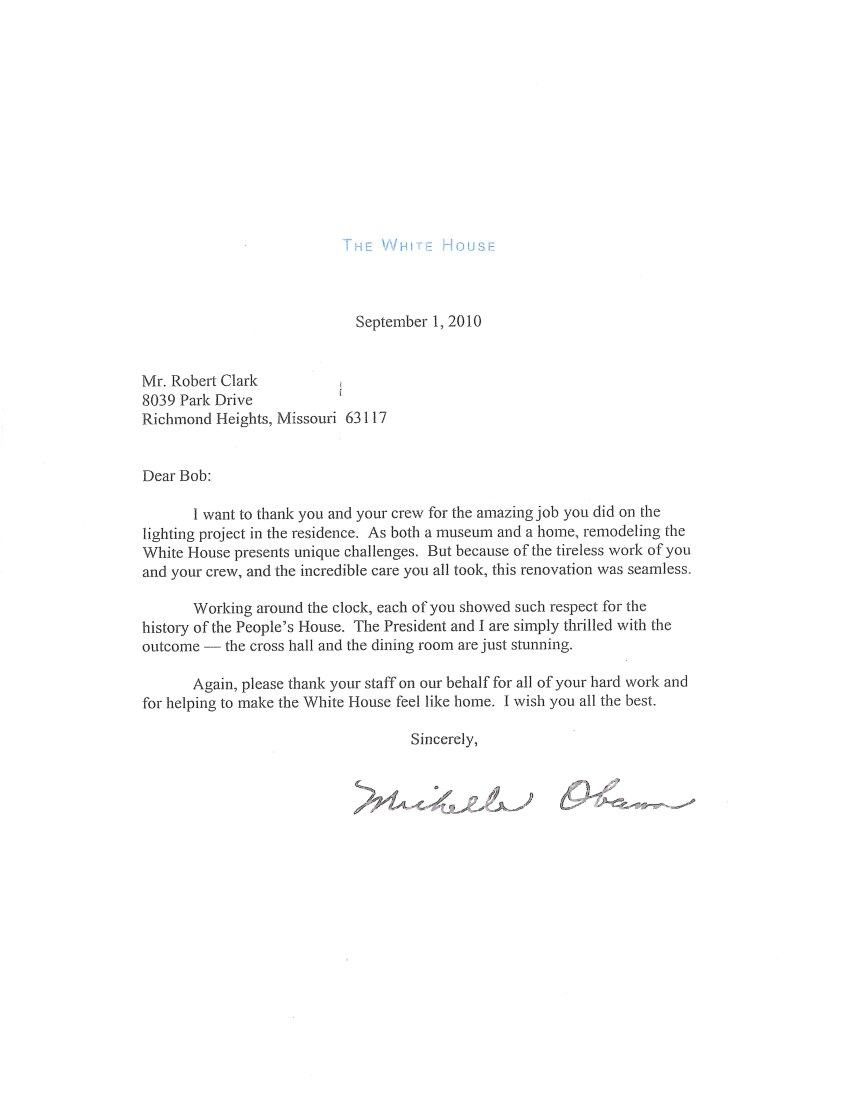 THE WHITE HOUSE

September 1, 2010

Mr. Robert Clark
8039 Park Drive
Richmond Heights, Missouri 63117

Dear Bob:

I want to thank you and your crew for the amazing job you did on the lighting project in the residence. As both a museum and a home, remodeling the White House presents unique challenges. But because of the tireless work of you and your crew, and the incredible care you all took, this renovation was seamless.

Working around the clock, each of you showed such respect for the history of the People's House. The President and I are simply thrilled with the outcome — the cross hall and the dining room are just stunning.

Again, please thank your staff on our behalf for all of your hard work and for helping to make the White House feel like home. I wish you all the best.

Sincerely,

Michelle Obama